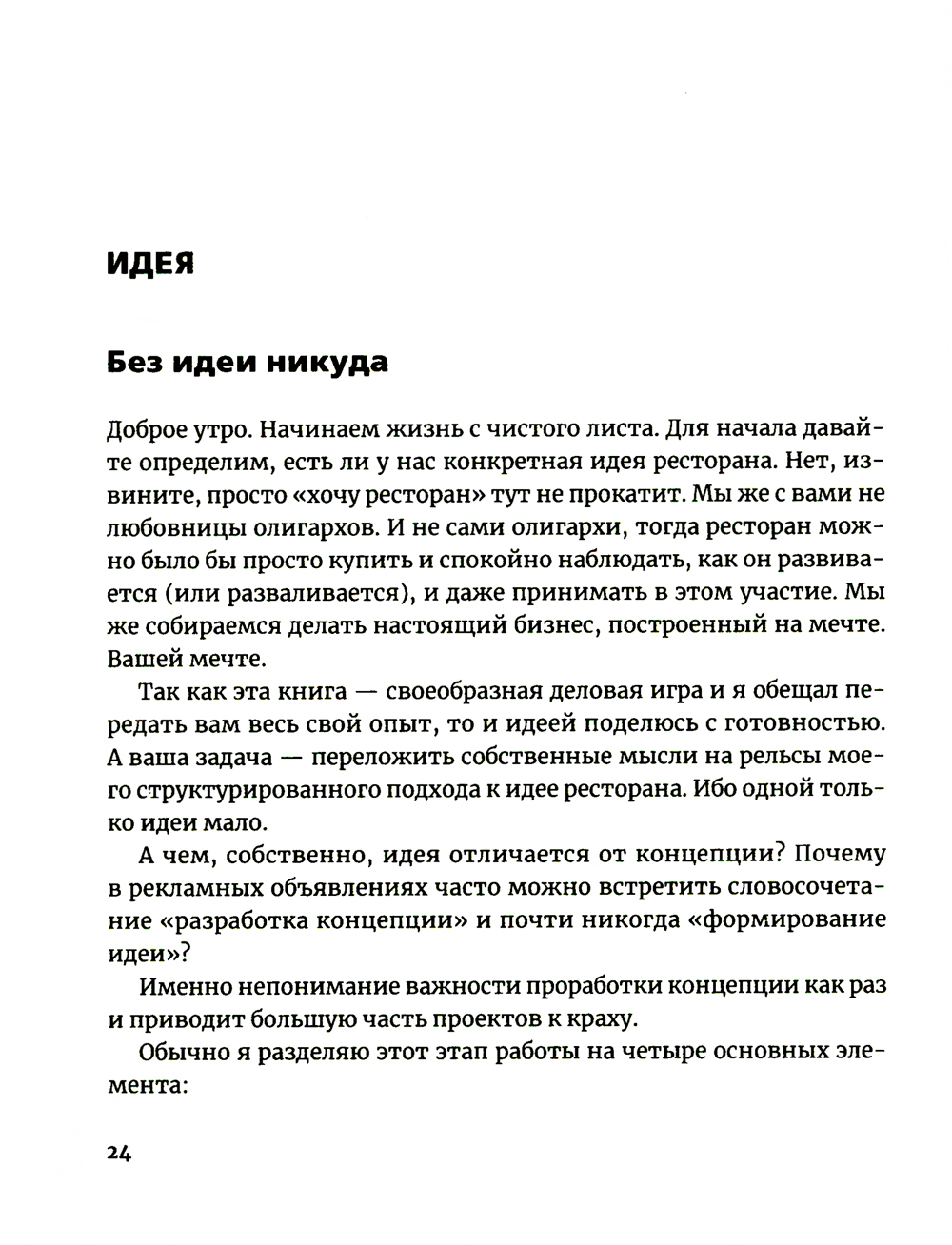 ИДЕЯ

Без идеи никуда

Доброе утро. Начинаем жизнь с чистого листа. Для начала давайте определим, есть ли у нас конкретная идея ресторана. Нет, извините, просто «хочу ресторан» тут не прокатит. Мы же с вами не любовницы олигархов. И не сами олигархи, тогда ресторан можно было бы просто купить и спокойно наблюдать, как он развивается (или разваливается), и даже принимать в этом участие. Мы же собираемся делать настоящий бизнес, построенный на мечте. Вашей мечте.

Так как эта книга — своеобразная деловая игра и я обещал передать вам весь свой опыт, то и идеей поделюсь с готовностью. А ваша задача — переложить собственные мысли на рельсы моего структурированного подхода к идее ресторана. Ибо одной только идеи мало.

А чем, собственно, идея отличается от концепции? Почему в рекламных объявлениях часто можно встретить словосочетание «разработка концепции» и почти никогда «формирование идеи»?

Именно непонимание важности проработки концепции как раз и приводит большую часть проектов к краху.

Обычно я разделяю этот этап работы на четыре основных элемента:

24